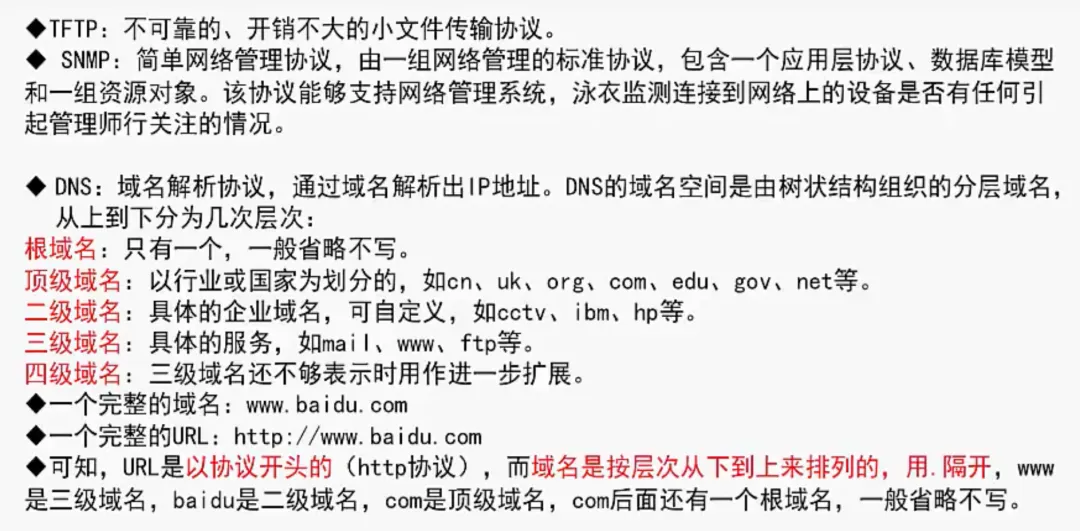 ◆TFTP：不可靠的、开销不大的小文件传输协议。
◆ SNMP：简单网络管理协议，由一组网络管理的标准协议，包含一个应用层协议、数据库模型和一组资源对象。该协议能够支持网络管理系统，泳衣监测连接到网络上的设备是否有任何引起管理师行关注的情况。

◆ DNS：域名解析协议，通过域名解析出IP地址。DNS的域名空间是由树状结构组织的分层域名，从上到下分为几次层次：
根域名：只有一个，一般省略不写。
顶级域名：以行业或国家为划分的，如cn、uk、org、com、edu、gov、net等。
二级域名：具体的企业域名，可自定义，如cctv、ibm、hp等。
三级域名：具体的服务，如mail、www、ftp等。
四级域名：三级域名还不够表示时用作进一步扩展。
◆一个完整的域名：www.baidu.com
◆一个完整的URL：http://www.baidu.com
◆可知，URL是以协议开头的（http协议），而域名是按层次从下到上来排列的，用.隔开，www是三级域名，baidu是二级域名，com是顶级域名，com后面还有一个根域名，一般省略不写。